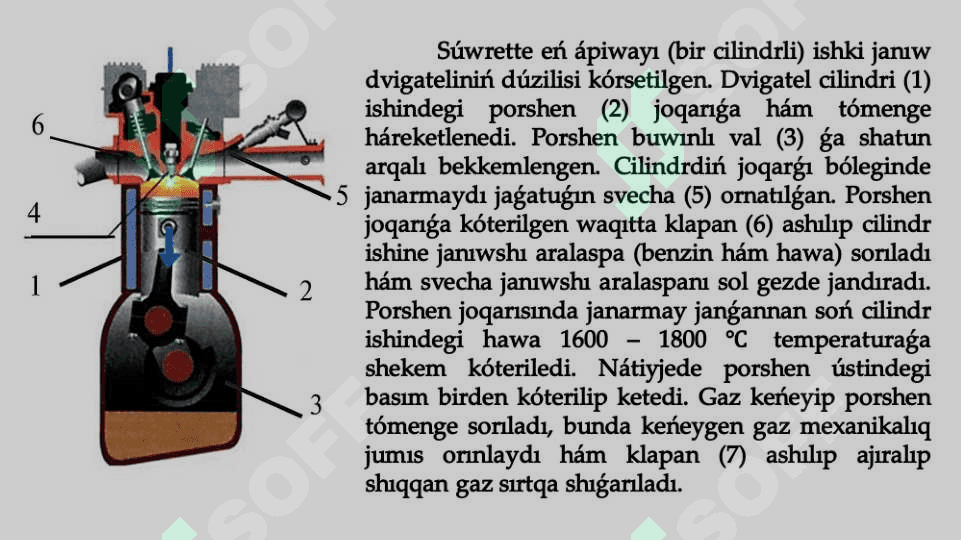 6
4
1
5
2
3

Súwrette eń ápiwayı (bir cilindrli) ishki janıw dvigateliniń dúzilisi kórsetilgen. Dvigatel cilindri (1) ishindegi porshen (2) joqarıǵa hám tómenge háreketlenedi. Porshen buwınlı val (3) ǵa shatun arqalı bekkemlengen. Cilindrdiń joqarǵı bóleginde janarmaydı jaǵatuǵın svecha (5) ornatılǵan. Porshen joqarıǵa kóterilgen waqıtta klapan (6) ashılıp cilindr ishine janıwshı aralaspa (benzin hám hawa) sorıladı hám svecha janıwshı aralaspanı sol gezde jandıradı. Porshen joqarısında janarmay janǵannan soń cilindr ishindegi hawa 1600 – 1800 °C temperaturaǵa shekem kóteriledi. Nátiyjede porshen ústindegi basım birden kóterilip ketedi. Gaz keńeyip porshen tómenge sorıladı, bunda keńeygen gaz mexanikalıq jumıs orınlaydı hám klapan (7) ashılıp ajıralıp shıqqan gaz sırtqa shıǵarıladı.